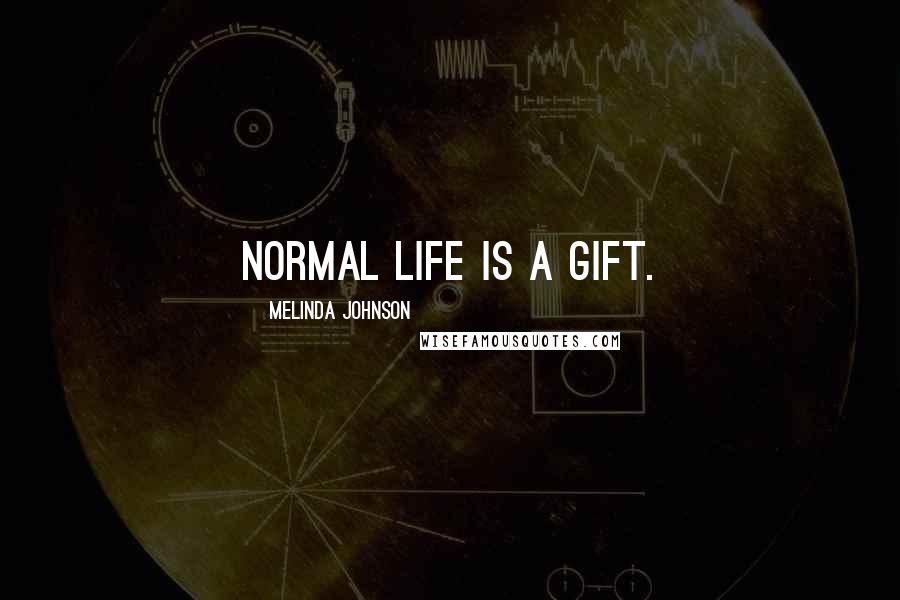 NORMAL LIFE IS A GIFT.

MELINDA JOHNSON

WISEFAMOUSQUOTES.COM